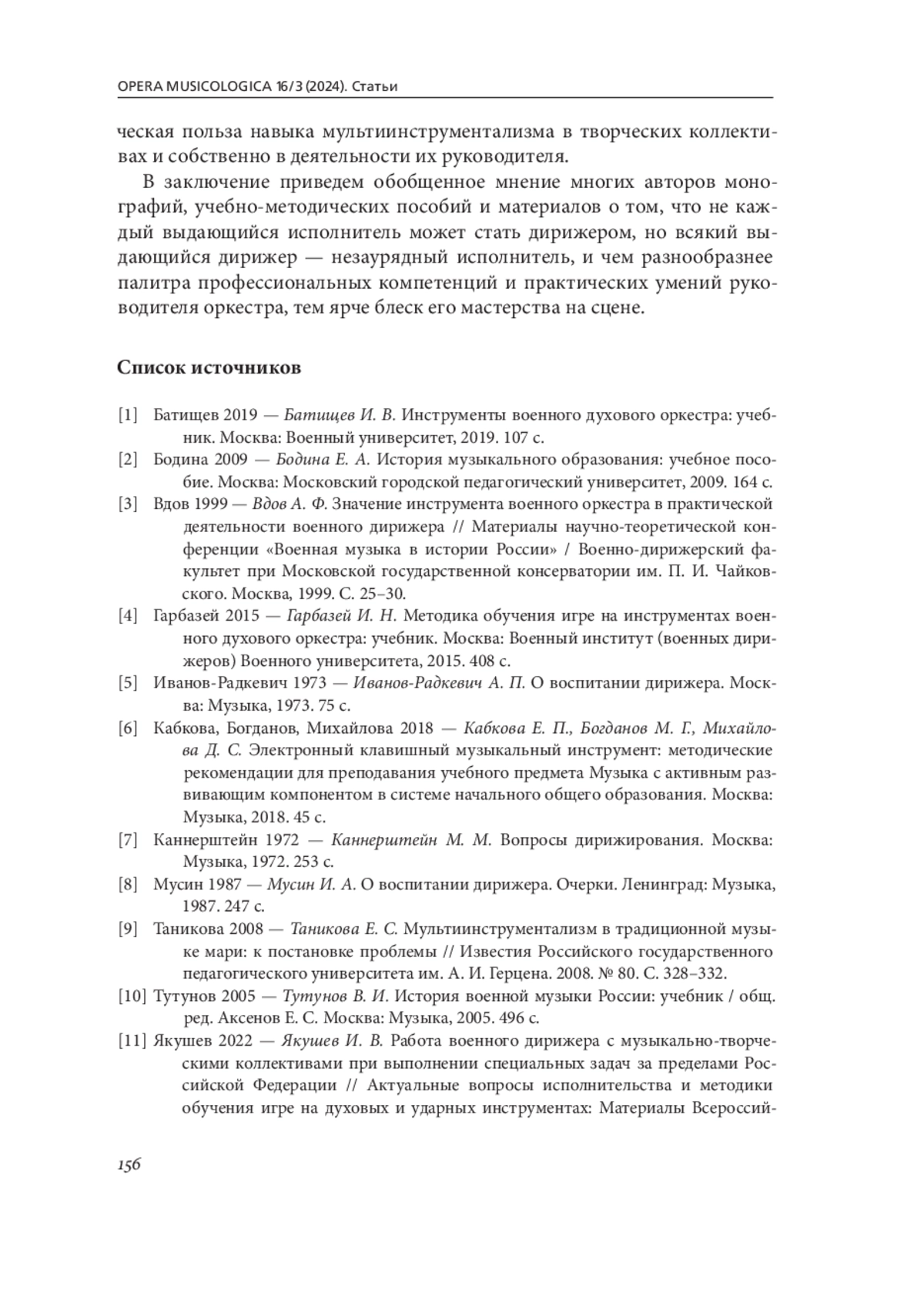 OPERA MUSICOLOGICA 16/3 (2024). Статьи

ческая польза навыка мультиинструментализма в творческих коллективах и собственно в деятельности их руководителя.

В заключение приведем обобщенное мнение многих авторов монографий, учебно-методических пособий и материалов о том, что не каждый выдающийся исполнитель может стать дирижером, но всякий выдающийся дирижер — незаурядный исполнитель, и чем разнообразнее палитра профессиональных компетенций и практических умений руководителя оркестра, тем ярче блеск его мастерства на сцене.

Список источников

[1] Батищев 2019 — Батищев И. В. Инструменты военного духового оркестра: учебник. Москва: Военный университет, 2019. 107 с.

[2] Бодина 2009 — Бодина Е. А. История музыкального образования: учебное пособие. Москва: Московский городской педагогический университет, 2009. 164 с.

[3] Вдов 1999 — Вдов А. Ф. Значение инструмента военного оркестра в практической деятельности военного дирижера // Материалы научно-теоретической конференции «Военная музыка в истории России» / Военно-дирижерский факультет при Московской государственной консерватории им. П. И. Чайковского. Москва, 1999. С. 25–30.

[4] Гарбазей 2015 — Гарбазей И. Н. Методика обучения игре на инструментах военного духового оркестра: учебник. Москва: Военный институт (военных дирижеров) Военного университета, 2015. 408 с.

[5] Иванов-Радкевич 1973 — Иванов-Радкевич А. П. О воспитании дирижера. Москва: Музыка, 1973. 75 с.

[6] Кабкова, Богданов, Михайлова 2018 — Кабкова Е. П., Богданов М. Г., Михайлова Д. С. Электронный клавишный музыкальный инструмент: методические рекомендации для преподавания учебного предмета Музыка с активным развивающим компонентом в системе начального общего образования. Москва: Музыка, 2018. 45 с.

[7] Каннерштейн 1972 — Каннерштейн М. М. Вопросы дирижирования. Москва: Музыка, 1972. 253 с.

[8] Мусин 1987 — Мусин И. А. О воспитании дирижера. Очерки. Ленинград: Музыка, 1987. 247 с.

[9] Таникова 2008 — Таникова Е. С. Мультиинструментализм в традиционной музыке мари: к постановке проблемы // Известия Российского государственного педагогического университета им. А. И. Герцена. 2008. № 80. С. 328–332.

[10] Тутунов 2005 — Тутунов В. И. История военной музыки России: учебник / общ. ред. Аксенов Е. С. Москва: Музыка, 2005. 496 с.

[11] Якушев 2022 — Якушев И. В. Работа военного дирижера с музыкально-творческими коллективами при выполнении специальных задач за пределами Российской Федерации // Актуальные вопросы исполнительства и методики обучения игре на духовых и ударных инструментах: Материалы Всероссий-

156